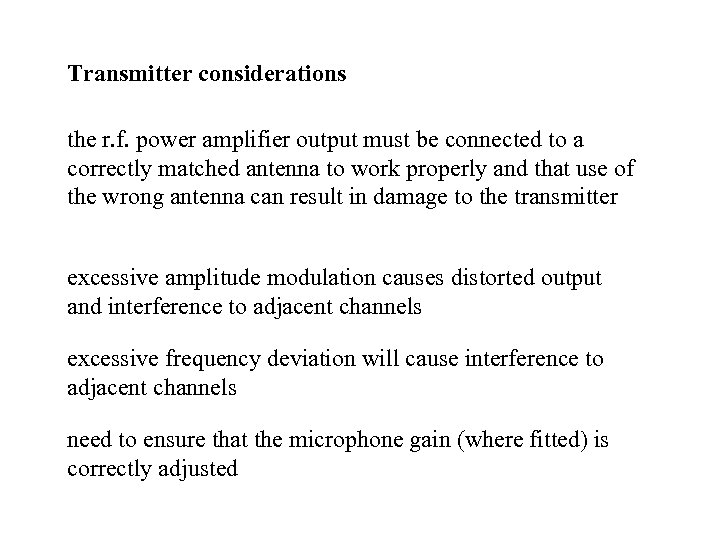 Transmitter considerations

the r.f. power amplifier output must be connected to a correctly matched antenna to work properly and that use of the wrong antenna can result in damage to the transmitter

excessive amplitude modulation causes distorted output and interference to adjacent channels

excessive frequency deviation will cause interference to adjacent channels

need to ensure that the microphone gain (where fitted) is correctly adjusted